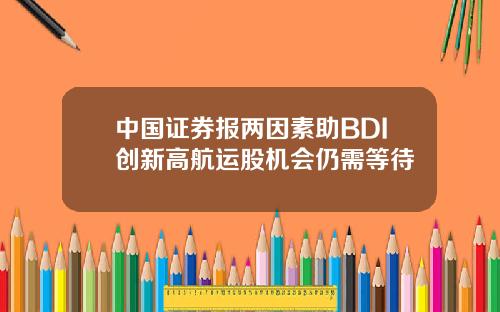 中国证券报两因素助BDI创新高航运股机会仍需等待